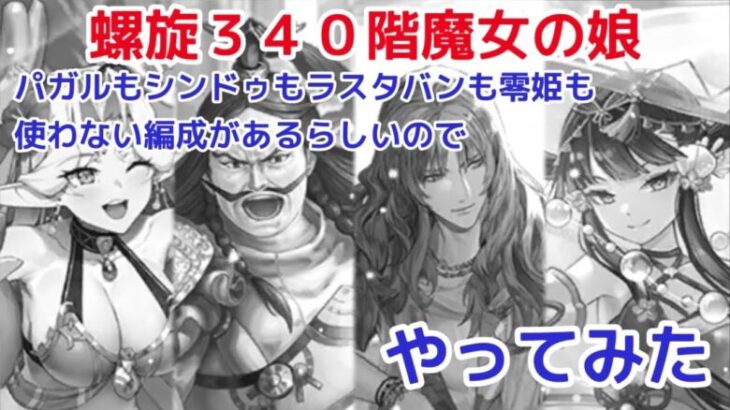 螺旋３４０階魔女の娘

パガルもシンドゥもラスタバンも零姫も使わない編成があるらしいので

やってみた